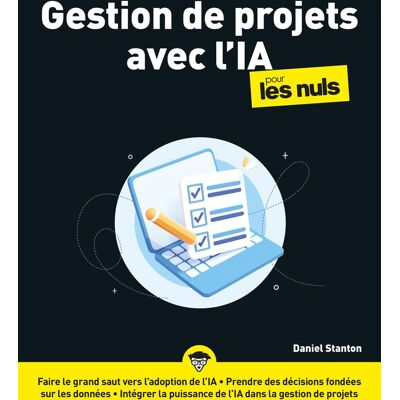 Gestion de projets avec l'IA

pour les nuls

Daniel Stanton

Faire le grand saut vers l'adoption de l'IA • Prendre des décisions fondées sur les données • Intégrer la puissance de l'IA dans la gestion de projets